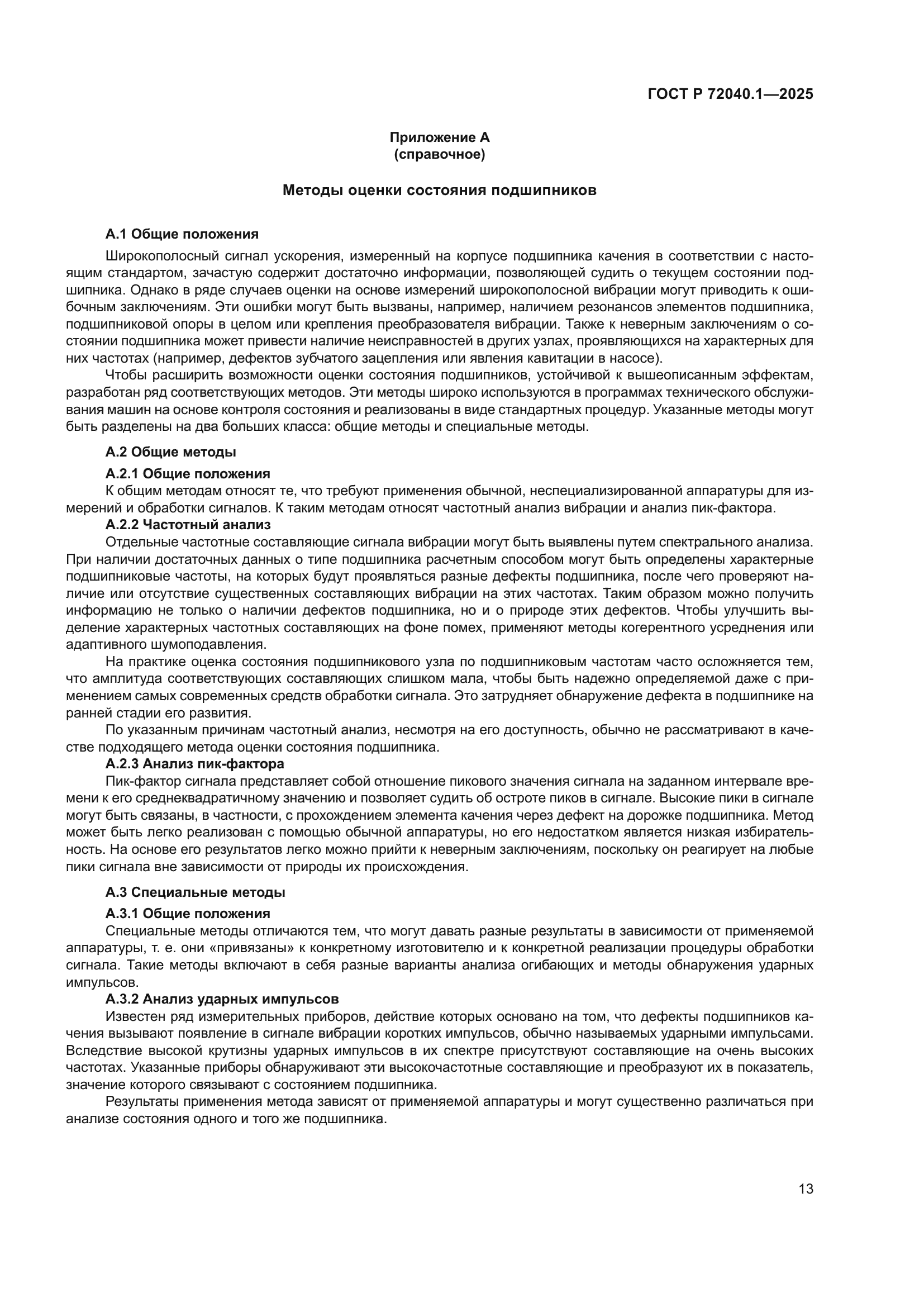 ГОСТ Р 72040.1—2025

Приложение А
(справочное)

Методы оценки состояния подшипников

А.1 Общие положения

Широкополосный сигнал ускорения, измеренный на корпусе подшипника качения в соответствии с настоящим стандартом, зачастую содержит достаточно информации, позволяющей судить о текущем состоянии подшипника. Однако в ряде случаев оценки на основе измерений широкополосной вибрации могут приводить к ошибочным заключениям. Эти ошибки могут быть вызваны, например, наличием резонансов элементов подшипника, подшипниковой опоры в целом или крепления преобразователя вибрации. Также к неверным заключениям о состоянии подшипника может привести наличие неисправностей в других узлах, проявляющихся на характерных для них частотах (например, дефектов зубчатого зацепления или явления кавитации в насосе).

Чтобы расширить возможности оценки состояния подшипников, устойчивой к вышеописанным эффектам, разработан ряд соответствующих методов. Эти методы широко используются в программах технического обслуживания машин на основе контроля состояния и реализованы в виде стандартных процедур. Указанные методы могут быть разделены на два больших класса: общие методы и специальные методы.

А.2 Общие методы

А.2.1 Общие положения

К общим методам относят те, что требуют применения обычной, неспециализированной аппаратуры для измерений и обработки сигналов. К таким методам относят частотный анализ вибрации и анализ пик-фактора.

А.2.2 Частотный анализ

Отдельные частотные составляющие сигнала вибрации могут быть выявлены путем спектрального анализа. При наличии достаточных данных о типе подшипника расчетным способом могут быть определены характерные подшипниковые частоты, на которых будут проявляться разные дефекты подшипника, после чего проверяют наличие или отсутствие существенных составляющих вибрации на этих частотах. Таким образом можно получить информацию не только о наличии дефектов подшипника, но и о природе этих дефектов. Чтобы улучшить выделение характерных частотных составляющих на фоне помех, применяют методы когерентного усреднения или адаптивного шумоподавления.

На практике оценка состояния подшипникового узла по подшипниковым частотам часто осложняется тем, что амплитуда соответствующих составляющих слишком мала, чтобы быть надежно определяемой даже с применением самых современных средств обработки сигнала. Это затрудняет обнаружение дефекта в подшипнике на ранней стадии его развития.

По указанным причинам частотный анализ, несмотря на его доступность, обычно не рассматривают в качестве подходящего метода оценки состояния подшипника.

А.2.3 Анализ пик-фактора

Пик-фактор сигнала представляет собой отношение пикового значения сигнала на заданном интервале времени к его среднеквадратичному значению и позволяет судить об остроте пиков в сигнале. Высокие пики в сигнале могут быть связаны, в частности, с прохождением элемента качения через дефект на дорожке подшипника. Метод может быть легко реализован с помощью обычной аппаратуры, но его недостатком является низкая избирательность. На основе его результатов легко можно прийти к неверным заключениям, поскольку он реагирует на любые пики сигнала вне зависимости от природы их происхождения.

А.3 Специальные методы

А.3.1 Общие положения

Специальные методы отличаются тем, что могут давать разные результаты в зависимости от применяемой аппаратуры, т. е. они «привязаны» к конкретному изготовителю и к конкретной реализации процедуры обработки сигнала. Такие методы включают в себя разные варианты анализа огибающих и методы обнаружения ударных импульсов.

А.3.2 Анализ ударных импульсов

Известен ряд измерительных приборов, действие которых основано на том, что дефекты подшипников качения вызывают появление в сигнале вибрации коротких импульсов, обычно называемых ударными импульсами. Вследствие высокой крутизны ударных импульсов в их спектре присутствуют составляющие на очень высоких частотах. Указанные приборы обнаруживают эти высокочастотные составляющие и преобразуют их в показатель, значение которого связывают с состоянием подшипника.

Результаты применения метода зависят от применяемой аппаратуры и могут существенно различаться при анализе состояния одного и того же подшипника.

13